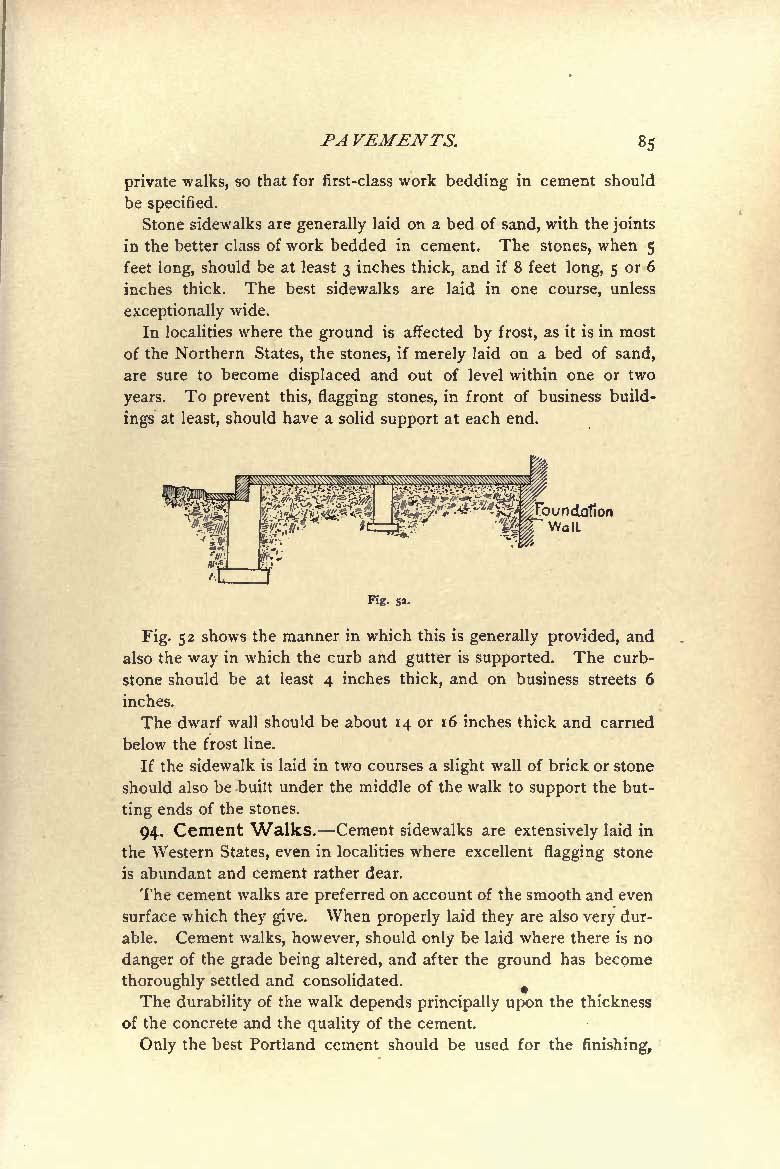 PAVEMENTS. 85

private walks, so that for first-class work bedding in cement should be specified.

Stone sidewalks are generally laid on a bed of sand, with the joints in the better class of work bedded in cement. The stones, when 5 feet long, should be at least 3 inches thick, and if 8 feet long, 5 or 6 inches thick. The best sidewalks are laid in one course, unless exceptionally wide.

In localities where the ground is affected by frost, as it is in most of the Northern States, the stones, if merely laid on a bed of sand, are sure to become displaced and out of level within one or two years. To prevent this, flagging stones, in front of business buildings at least, should have a solid support at each end.

Foundation Wall

Fig. 52.

Fig. 52 shows the manner in which this is generally provided, and also the way in which the curb and gutter is supported. The curbstone should be at least 4 inches thick, and on business streets 6 inches.

The dwarf wall should be about 14 or 16 inches thick and carried below the frost line.

If the sidewalk is laid in two courses a slight wall of brick or stone should also be built under the middle of the walk to support the butting ends of the stones.

94. Cement Walks.—Cement sidewalks are extensively laid in the Western States, even in localities where excellent flagging stone is abundant and cement rather dear.

The cement walks are preferred on account of the smooth and even surface which they give. When properly laid they are also very durable. Cement walks, however, should only be laid where there is no danger of the grade being altered, and after the ground has become thoroughly settled and consolidated.

The durability of the walk depends principally upon the thickness of the concrete and the quality of the cement.

Only the best Portland cement should be used for the finishing,